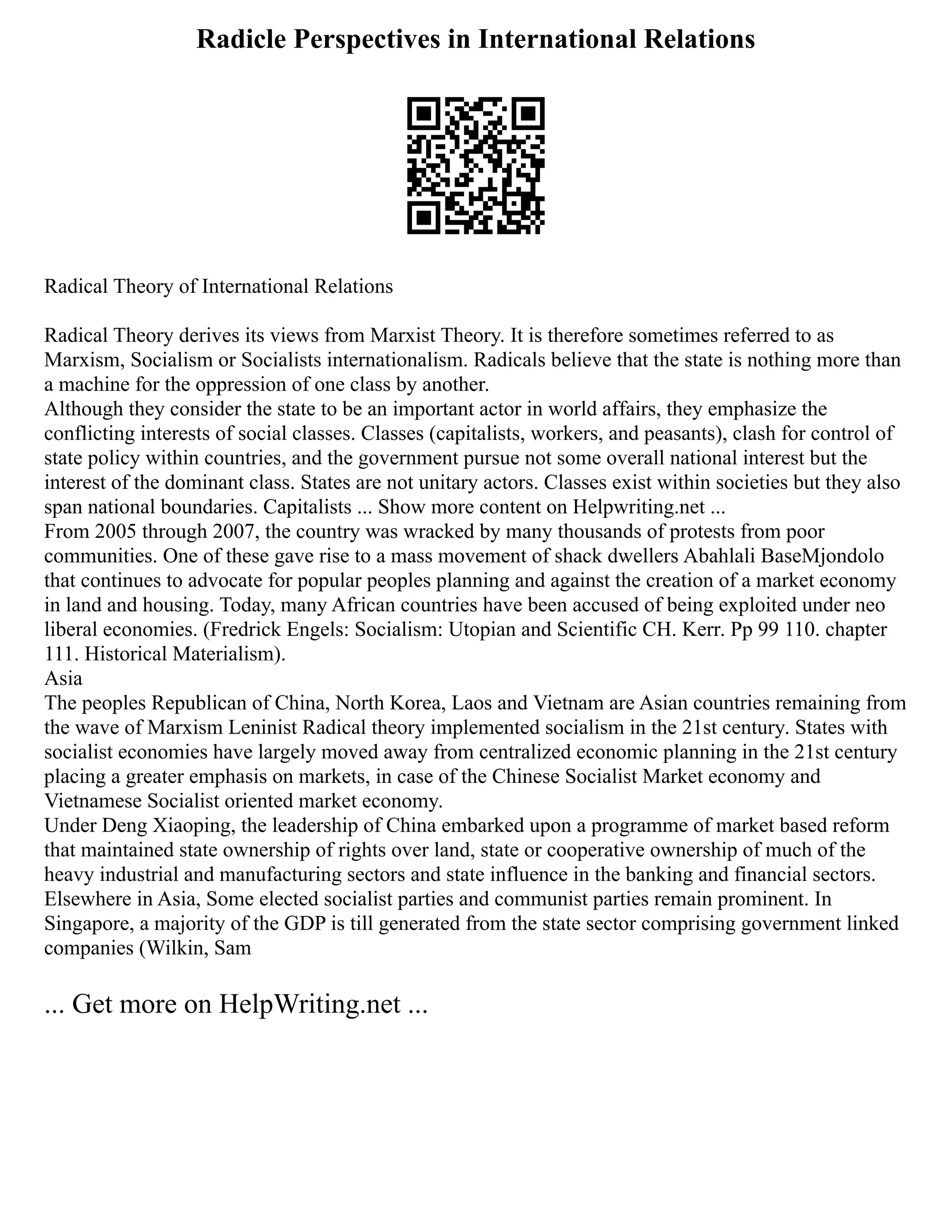 Radicle Perspectives in International Relations

Radical Theory of International Relations

Radical Theory derives its views from Marxist Theory. It is therefore sometimes referred to as Marxism, Socialism or Socialists internationalism. Radicals believe that the state is nothing more than a machine for the oppression of one class by another.
Although they consider the state to be an important actor in world affairs, they emphasize the conflicting interests of social classes. Classes (capitalists, workers, and peasants), clash for control of state policy within countries, and the government pursue not some overall national interest but the interest of the dominant class. States are not unitary actors. Classes exist within societies but they also span national boundaries. Capitalists ... Show more content on Helpwriting.net ...
From 2005 through 2007, the country was wracked by many thousands of protests from poor communities. One of these gave rise to a mass movement of shack dwellers Abahlali BaseMjondolo that continues to advocate for popular peoples planning and against the creation of a market economy in land and housing. Today, many African countries have been accused of being exploited under neo liberal economies. (Fredrick Engels: Socialism: Utopian and Scientific CH. Kerr. Pp 99 110. chapter 111. Historical Materialism).
Asia
The peoples Republican of China, North Korea, Laos and Vietnam are Asian countries remaining from the wave of Marxism Leninist Radical theory implemented socialism in the 21st century. States with socialist economies have largely moved away from centralized economic planning in the 21st century placing a greater emphasis on markets, in case of the Chinese Socialist Market economy and Vietnamese Socialist oriented market economy.
Under Deng Xiaoping, the leadership of China embarked upon a programme of market based reform that maintained state ownership of rights over land, state or cooperative ownership of much of the heavy industrial and manufacturing sectors and state influence in the banking and financial sectors. Elsewhere in Asia, Some elected socialist parties and communist parties remain prominent. In Singapore, a majority of the GDP is till generated from the state sector comprising government linked companies (Wilkin, Sam

... Get more on HelpWriting.net ...